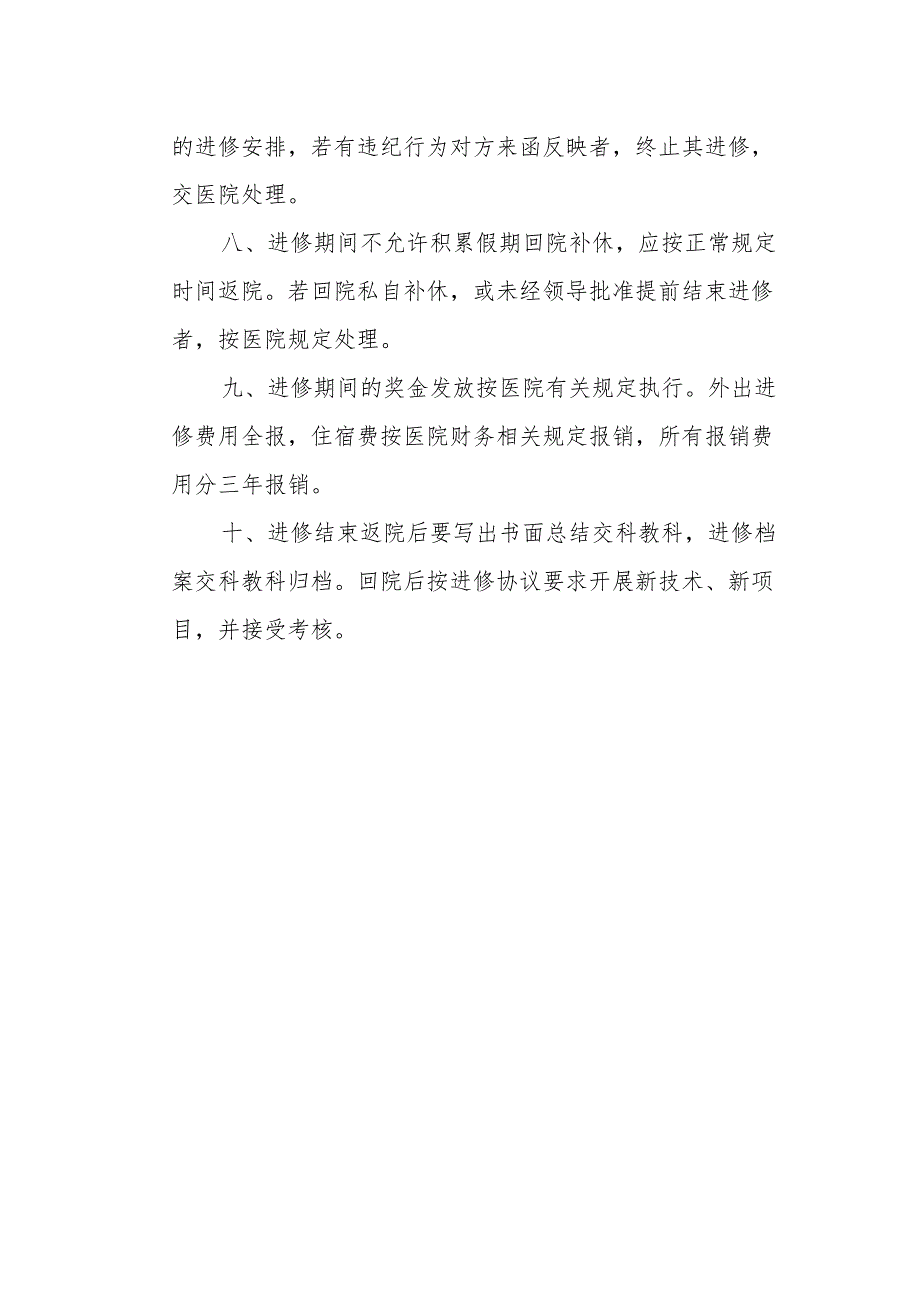 的进修安排，若有违纪行为对方来函反映者，终止其进修，交医院处理。

八、进修期间不允许积累假期回院补休，应按正常规定时间返院。若回院私自补休，或未经领导批准提前结束进修者，按医院规定处理。

九、进修期间的奖金发放按医院有关规定执行。外出进修费用全报，住宿费按医院财务相关规定报销，所有报销费用分三年报销。

十、进修结束返院后要写出书面总结交科教科，进修档案交科教科归档。回院后按进修协议要求开展新技术、新项目，并接受考核。